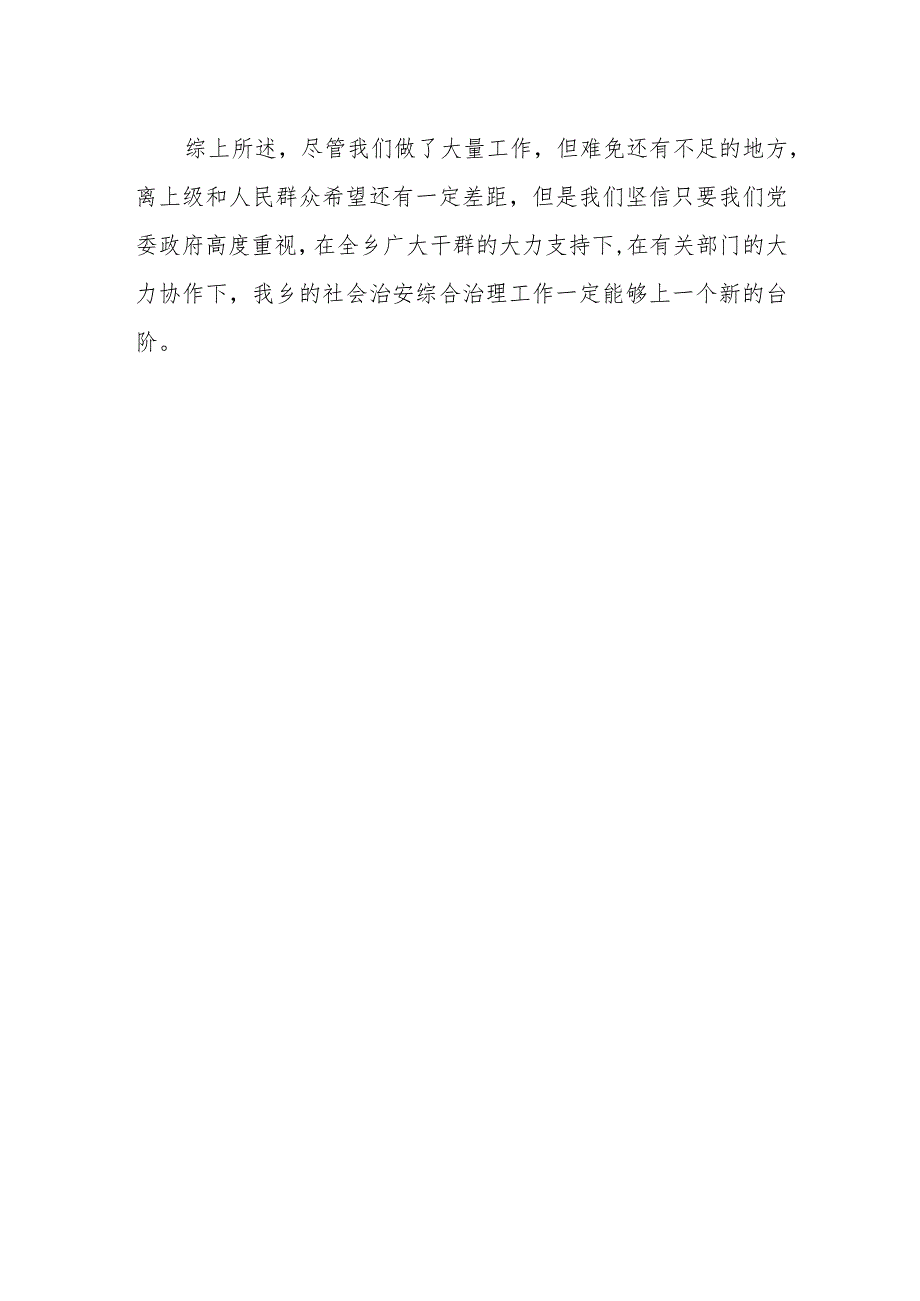 综上所述，尽管我们做了大量工作，但难免还有不足的地方，离上级和人民群众希望还有一定差距，但是我们坚信只要我们党委政府高度重视，在全乡广大干群的大力支持下，在有关部门的大力协作下，我乡的社会治安综合治理工作一定能够上一个新的台阶。